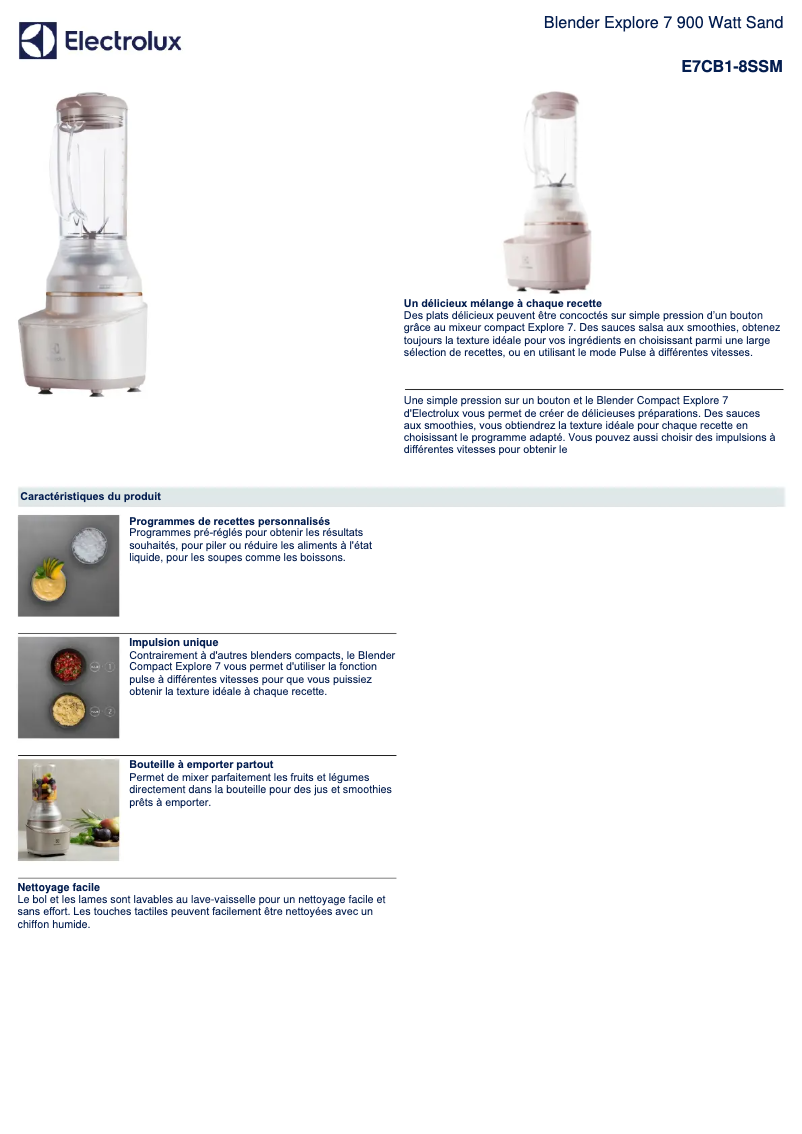 Electrolux

Blender Explore 7 900 Watt Sand

E7CB1-8SSM

Un délicieux mélange à chaque recette
Des plats délicieux peuvent être concoctés sur simple pression d'un bouton grâce au mixeur compact Explore 7. Des sauces salsa aux smoothies, obtenez toujours la texture idéale pour vos ingrédients en choisissant parmi une large sélection de recettes, ou en utilisant le mode Pulse à différentes vitesses.

Une simple pression sur un bouton et le Blender Compact Explore 7 d'Electrolux vous permet de créer de délicieuses préparations. Des sauces aux smoothies, vous obtiendrez la texture idéale pour chaque recette en choisissant le programme adapté. Vous pouvez aussi choisir des impulsions à différentes vitesses pour obtenir le

Caractéristiques du produit

Programmes de recettes personnalisés
Programmes pré-réglés pour obtenir les résultats souhaités, pour piler ou réduire les aliments à l'état liquide, pour les soupes comme les boissons.

Impulsion unique
Contrairement à d'autres blenders compacts, le Blender Compact Explore 7 vous permet d'utiliser la fonction pulse à différentes vitesses pour que vous puissiez obtenir la texture idéale à chaque recette.

Bouteille à emporter partout
Permet de mixer parfaitement les fruits et légumes directement dans la bouteille pour des jus et smoothies prêts à emporter.

Nettoyage facile
Le bol et les lames sont lavables au lave-vaisselle pour un nettoyage facile et sans effort. Les touches tactiles peuvent facilement être nettoyées avec un chiffon humide.